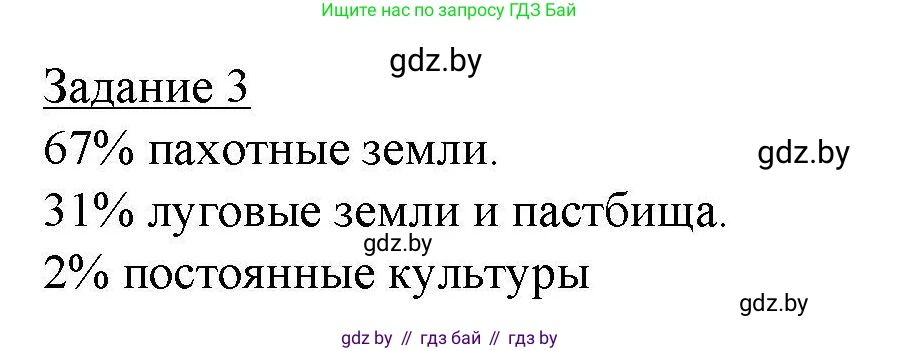 Ищите нас по запросу ГДЗ Бай

gdz.by

Задание 3

67% пахотные земли.

gdz.by

31% луговые земли и пастбища.

gdz.by

2% постоянные культуры

gdz.by

gdz by // гдз бай // гдз by